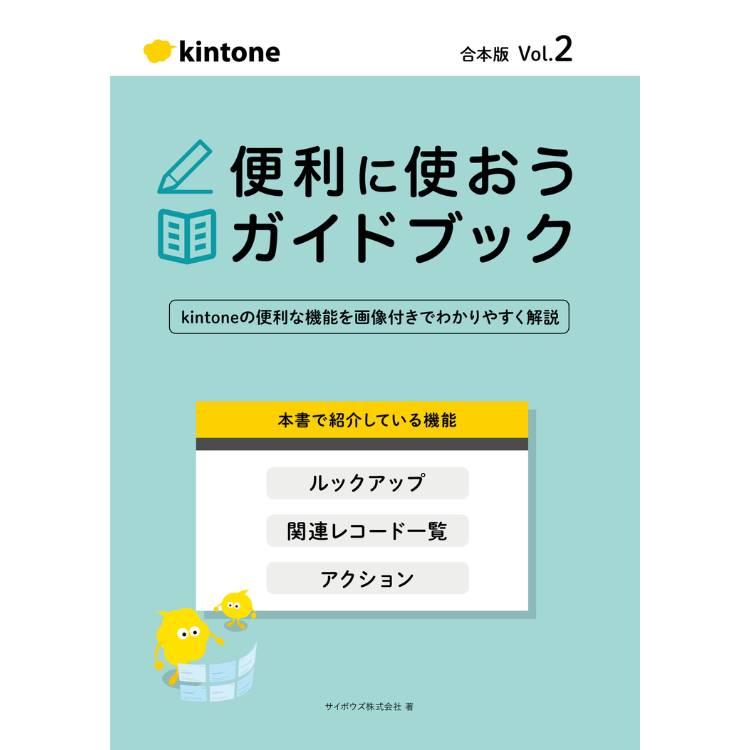 kintone

合本版 Vol.2

便利に使おう
ガイドブック

kintoneの便利な機能を画像付きでわかりやすく解説

本書で紹介している機能

ルックアップ

関連レコード一覧

アクション

サイボウズ株式会社 著